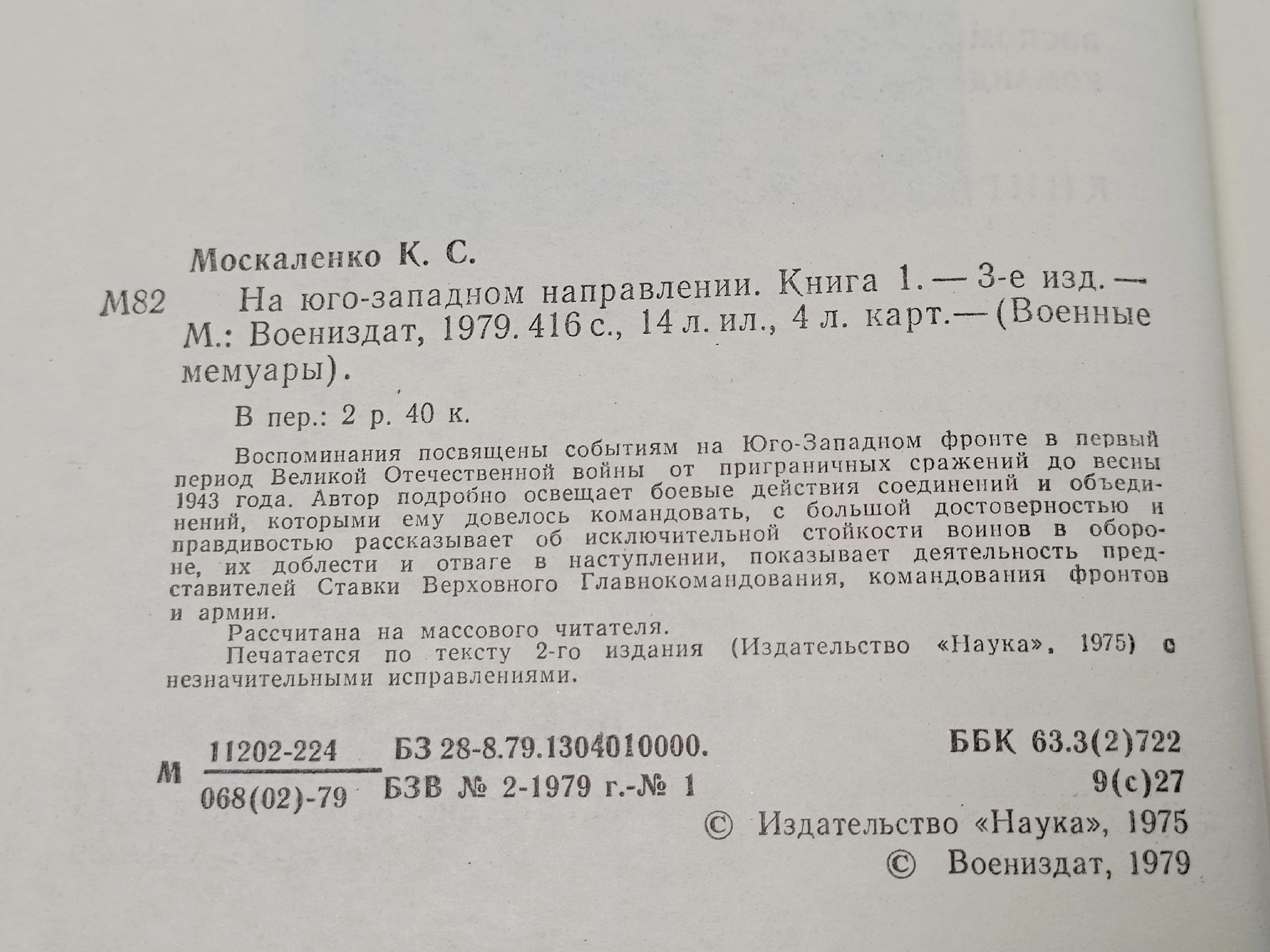 Москаленко К. С.

М82 На юго-западном направлении. Книга 1. — 3-е изд. — М.: Воениздат, 1979. 416 с., 14 л. ил., 4 л. карт. — (Военные мемуары).

В пер.: 2 р. 40 к.

Воспоминания посвящены событиям на Юго-Западном фронте в первый период Великой Отечественной войны от приграничных сражений до весны 1943 года. Автор подробно освещает боевые действия соединений и объединений, которыми ему довелось командовать, с большой достоверностью и правдивостью рассказывает об исключительной стойкости воинов в обороне, их доблести и отваге в наступлении, показывает деятельность представителей Ставки Верховного Главнокомандования, командования фронтов и армии.

Рассчитана на массового читателя.

Печатается по тексту 2-го издания (Издательство «Наука», 1975) с незначительными исправлениями.

М $\frac{11202-224}{068(02)-79}$ БЗ 28-8.79.1304010000. БЗВ № 2-1979 г.-№ 1

ББК 63.3(2)722
9(с)27

© Издательство «Наука», 1975
© Воениздат, 1979